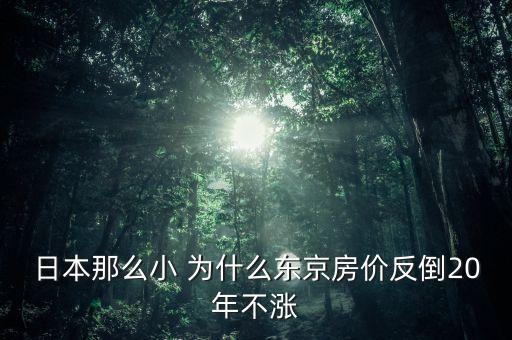 日本那么小 为什么东京房价反倒20年不涨